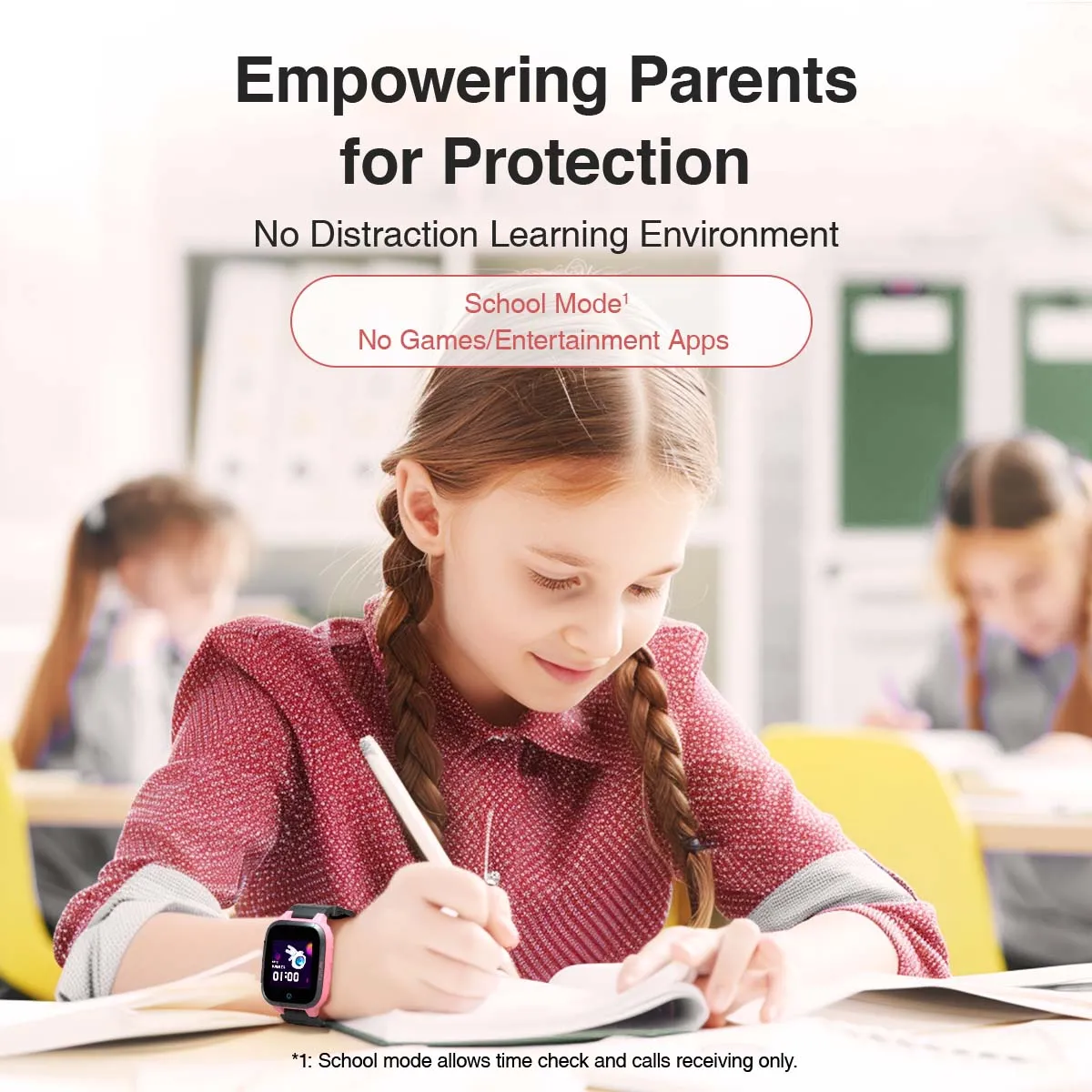 Empowering Parents for Protection

No Distraction Learning Environment

School Mode$^1$
No Games/Entertainment Apps

01:00

*1: School mode allows time check and calls receiving only.